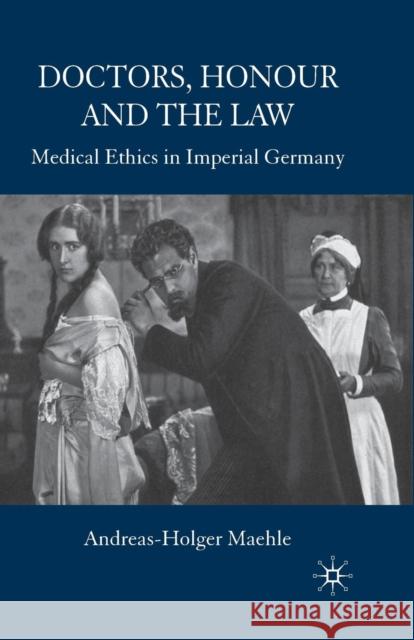 DOCTORS, HONOUR AND THE LAW

Medical Ethics in Imperial Germany

Andreas-Holger Maehle